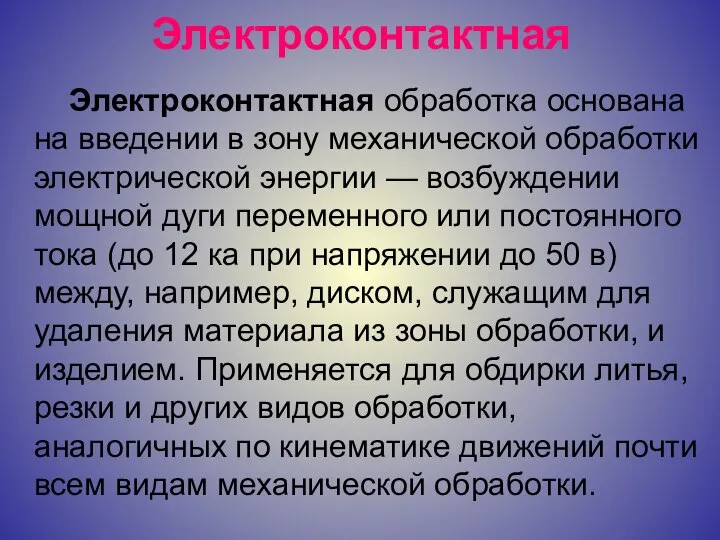 Электроконтактная

Электроконтактная обработка основана на введении в зону механической обработки электрической энергии — возбуждении мощной дуги переменного или постоянного тока (до 12 ка при напряжении до 50 в) между, например, диском, служащим для удаления материала из зоны обработки, и изделием. Применяется для обдирки литья, резки и других видов обработки, аналогичных по кинематике движений почти всем видам механической обработки.